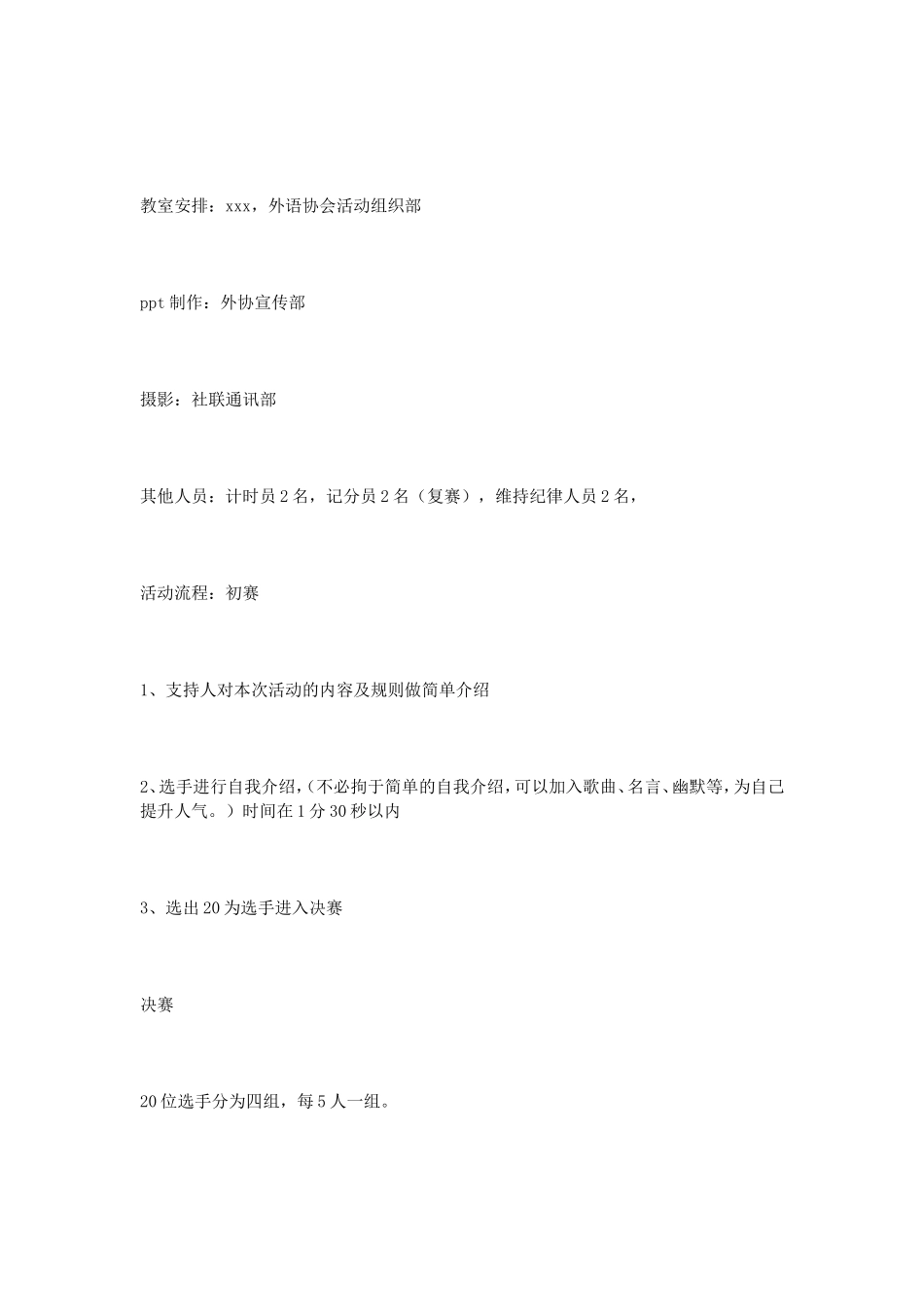 教室安排：xxx，外语协会活动组织部

ppt制作：外协宣传部

摄影：社联通讯部

其他人员：计时员2名，记分员2名（复赛），维持纪律人员2名，

活动流程：初赛

1、支持人对本次活动的内容及规则做简单介绍

2、选手进行自我介绍，（不必拘于简单的自我介绍，可以加入歌曲、名言、幽默等，为自己提升人气。）时间在1分30秒以内

3、选出20为选手进入决赛

决赛

20位选手分为四组，每5人一组。